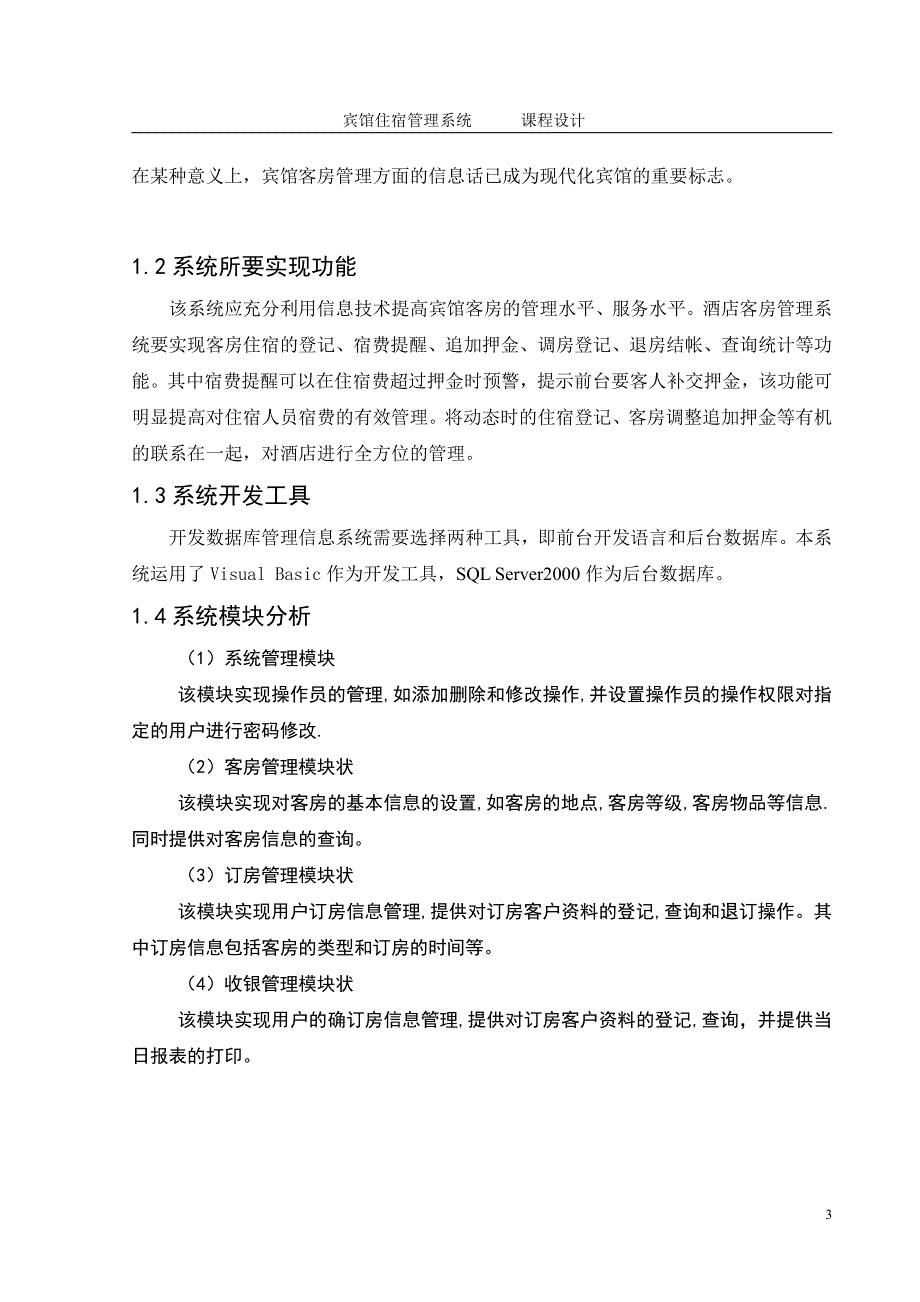 宾馆住宿管理系统　　课程设计

在某种意义上，宾馆客房管理方面的信息话已成为现代化宾馆的重要标志。

1.2 系统所要实现功能

该系统应充分利用信息技术提高宾馆客房的管理水平、服务水平。酒店客房管理系统要实现客房住宿的登记、宿费提醒、追加押金、调房登记、退房结帐、查询统计等功能。其中宿费提醒可以在住宿费超过押金时预警，提示前台要客人补交押金，该功能可明显提高对住宿人员宿费的有效管理。将动态时的住宿登记、客房调整追加押金等有机的联系在一起，对酒店进行全方位的管理。

1.3 系统开发工具

开发数据库管理信息系统需要选择两种工具，即前台开发语言和后台数据库。本系统运用了 Visual Basic 作为开发工具，SQL Server2000 作为后台数据库。

1.4 系统模块分析

（1）系统管理模块

该模块实现操作员的管理,如添加删除和修改操作,并设置操作员的操作权限对指定的用户进行密码修改.

（2）客房管理模块状

该模块实现对客房的基本信息的设置,如客房的地点,客房等级,客房物品等信息.同时提供对客房信息的查询。

（3）订房管理模块状

该模块实现用户订房信息管理,提供对订房客户资料的登记,查询和退订操作。其中订房信息包括客房的类型和订房的时间等。

（4）收银管理模块状

该模块实现用户的确订房信息管理,提供对订房客户资料的登记,查询，并提供当日报表的打印。

3